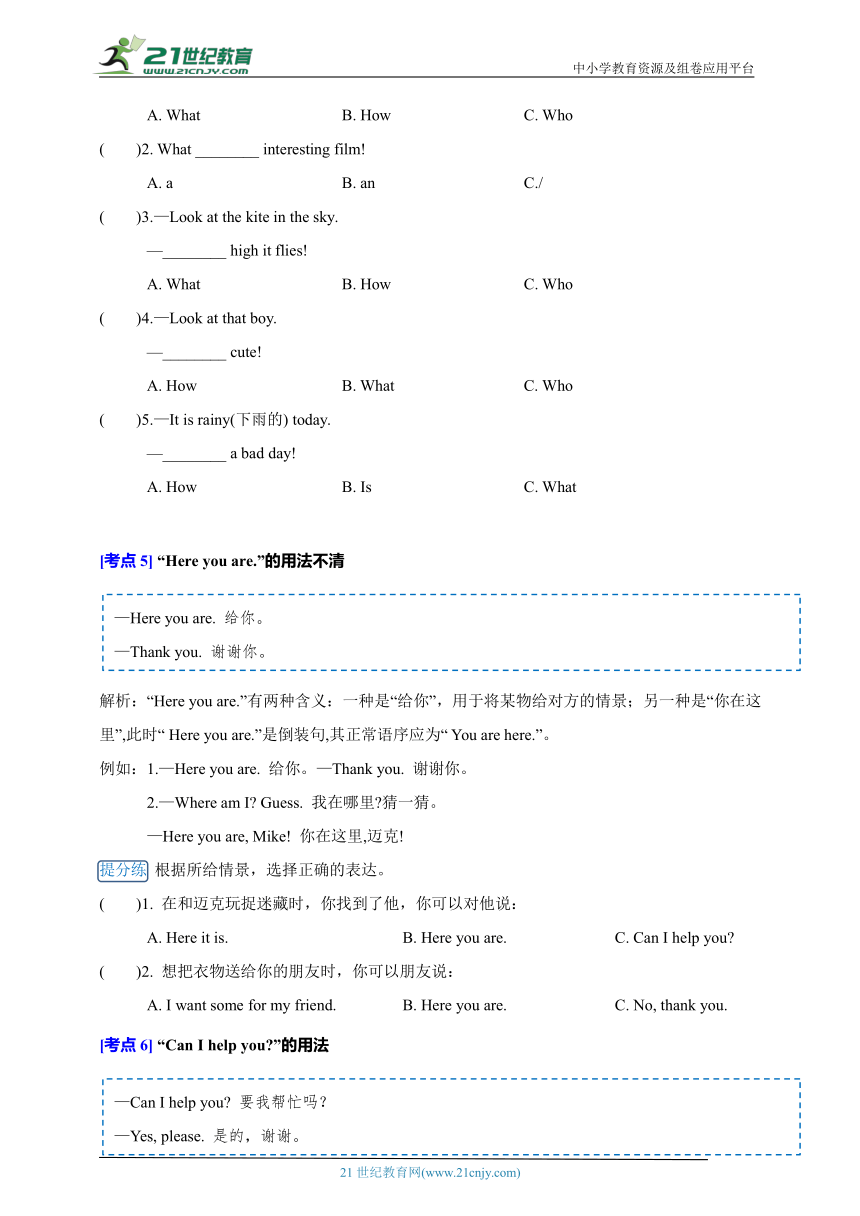 21世纪教育
www.21cnjy.com
中小学教育资源及组卷应用平台

A. What　　B. How　　C. Who

(　　)2. What ________ interesting film!

A. a　　B. an　　C./

(　　)3.—Look at the kite in the sky.

—________ high it flies!

A. What　　B. How　　C. Who

(　　)4.—Look at that boy.

—________ cute!

A. How　　B. What　　C. Who

(　　)5.—It is rainy(下雨的) today.

—________ a bad day!

A. How　　B. Is　　C. What

[考点 5] “Here you are.”的用法不清

—Here you are. 给你。

—Thank you. 谢谢你。

解析：“Here you are.”有两种含义：一种是“给你”，用于将某物给对方的情景；另一种是“你在这里”,此时“ Here you are.”是倒装句,其正常语序应为“ You are here.”。

例如：1.—Here you are. 给你。—Thank you. 谢谢你。

2.—Where am I? Guess. 我在哪里?猜一猜。

—Here you are, Mike! 你在这里,迈克!

提分练 根据所给情景，选择正确的表达。

(　　)1. 在和迈克玩捉迷藏时，你找到了他，你可以对他说：

A. Here it is.　　B. Here you are.　　C. Can I help you?

(　　)2. 想把衣物送给你的朋友时，你可以朋友说：

A. I want some for my friend.　　B. Here you are.　　C. No, thank you.

[考点 6] “Can I help you?”的用法

—Can I help you? 要我帮忙吗？

—Yes, please. 是的，谢谢。

21 世纪教育网(www.21cnjy.com)